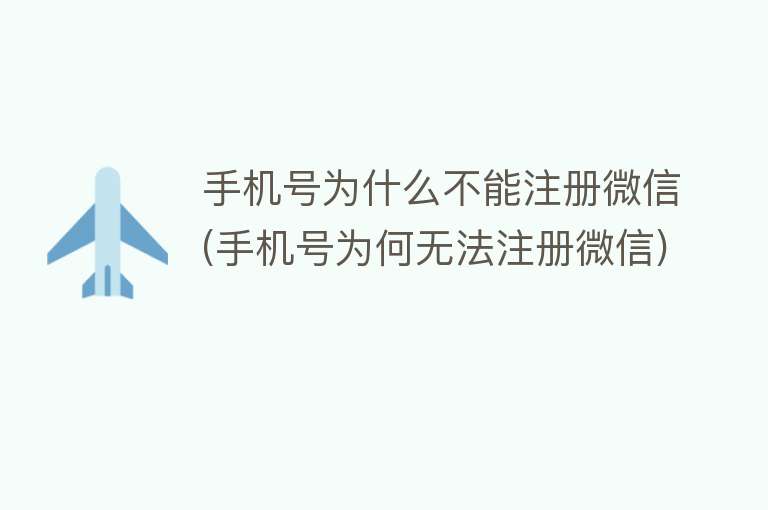 手机号为什么不能注册微信（手机号为何无法注册微信）